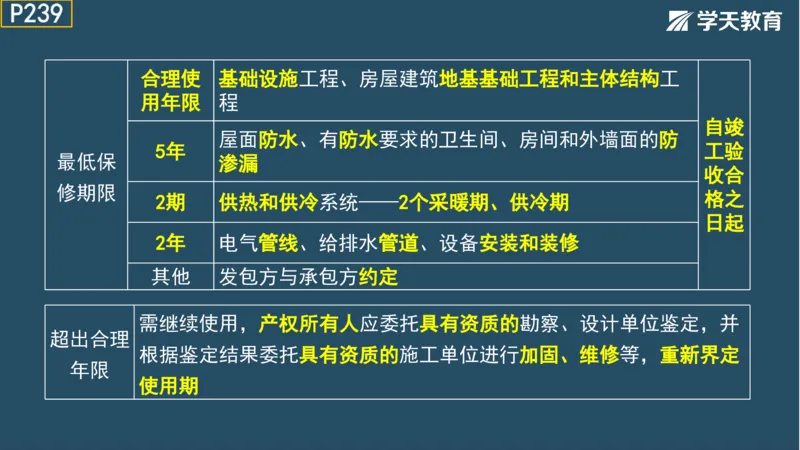 P239

学天教育

| 最低保修期限 | 合理使用年限 | 基础设施工程、房屋建筑地基基础工程和主体结构工程 | 自竣工验收合格之日起 |
|---|---|---|---|
| | 5年 | 屋面防水、有防水要求的卫生间、房间和外墙面的防渗漏 | |
| | 2期 | 供热和供冷系统——2个采暖期、供冷期 | |
| | 2年 | 电气管线、给排水管道、设备安装和装修 | |
| | 其他 | 发包方与承包方约定 | |

| 超出合理年限 | 需继续使用，产权所有人应委托具有资质的勘察、设计单位鉴定，并根据鉴定结果委托具有资质的施工单位进行加固、维修等，重新界定使用期 |
|---|---|